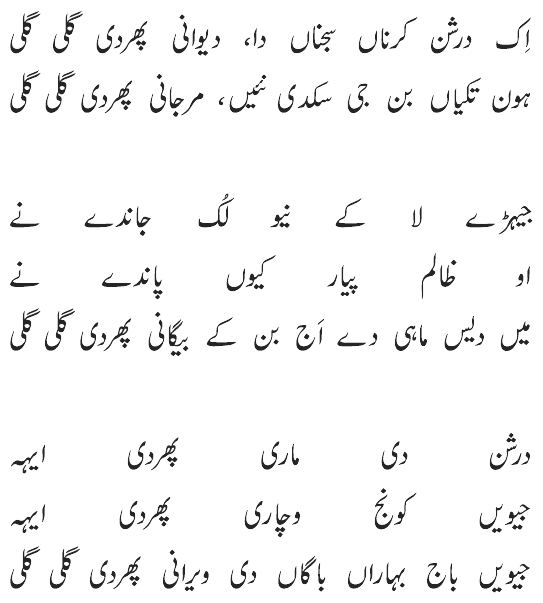 اِک درشن کرناں سجناں دا، دیوانی پھردی گلی گلی
ہون تکیاں بن جی سکدی نئیں، مرجانی پھردی گلی گلی

جیہڑے لا کے نیو لُک جاندے نے
او ظالم پیار کیوں پاندے نے
میں دیس ماہی دے اَج بن کے بیگانی پھردی گلی گلی

درشن دی ماری پھردی ایہہ
جیویں کونج وچاری پھردی ایہہ
جیویں باج بہاراں باگاں دی ویرانی پھردی گلی گلی